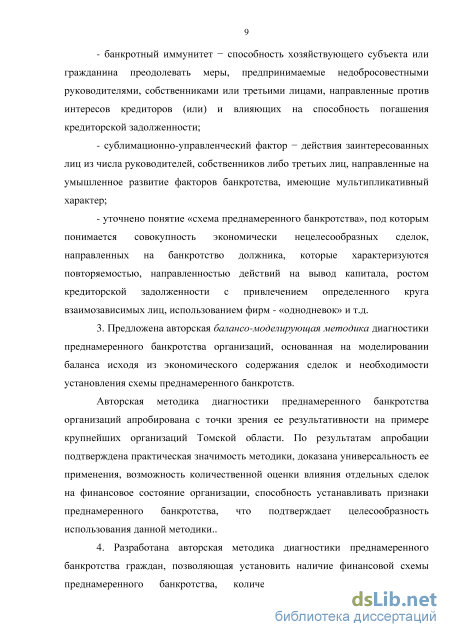 9

- банкротный иммунитет − способность хозяйствующего субъекта или гражданина преодолевать меры, предпринимаемые недобросовестными руководителями, собственниками или третьими лицами, направленные против интересов кредиторов (или) и влияющих на способность погашения кредиторской задолженности;

- сублимационно-управленческий фактор − действия заинтересованных лиц из числа руководителей, собственников либо третьих лиц, направленные на умышленное развитие факторов банкротства, имеющие мультипликативный характер;

- уточнено понятие «схема преднамеренного банкротства», под которым понимается совокупность экономически нецелесообразных сделок, направленных на банкротство должника, которые характеризуются повторяемостью, направленностью действий на вывод капитала, ростом кредиторской задолженности с привлечением определенного круга взаимозависимых лиц, использованием фирм - «однодневок» и т.д.

3. Предложена авторская балансо-моделирующая методика диагностики преднамеренного банкротства организаций, основанная на моделировании баланса исходя из экономического содержания сделок и необходимости установления схемы преднамеренного банкротств.

Авторская методика диагностики преднамеренного банкротства организаций апробирована с точки зрения ее результативности на примере крупнейших организаций Томской области. По результатам апробации подтверждена практическая значимость методики, доказана универсальность ее применения, возможность количественной оценки влияния отдельных сделок на финансовое состояние организации, способность устанавливать признаки преднамеренного банкротства, что подтверждает целесообразность использования данной методики..

4. Разработана авторская методика диагностики преднамеренного банкротства граждан, позволяющая установить наличие финансовой схемы преднамеренного банкротства, количе

dsLib.net
библиотека диссертаций